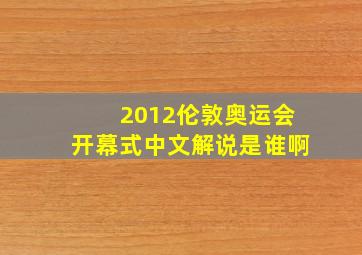 2012伦敦奥运会
开幕式中文解说是谁啊